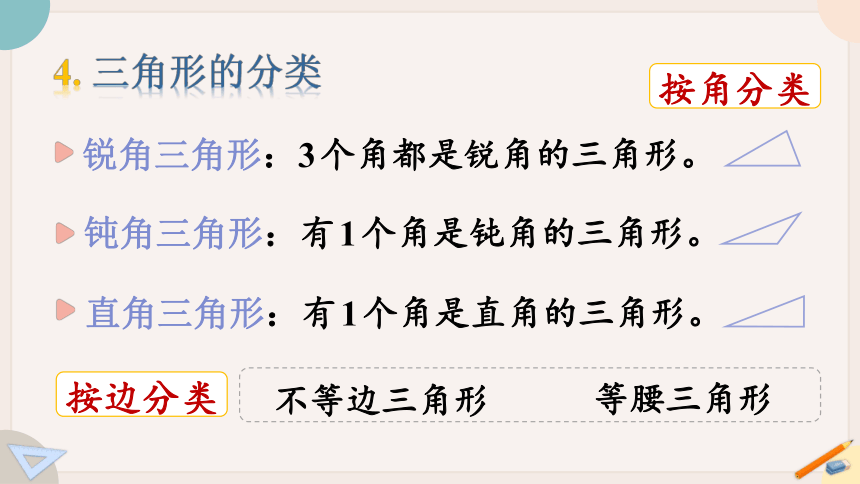 4. 三角形的分类

按角分类

锐角三角形：3个角都是锐角的三角形。

钝角三角形：有1个角是钝角的三角形。

直角三角形：有1个角是直角的三角形。

按边分类

不等边三角形　等腰三角形